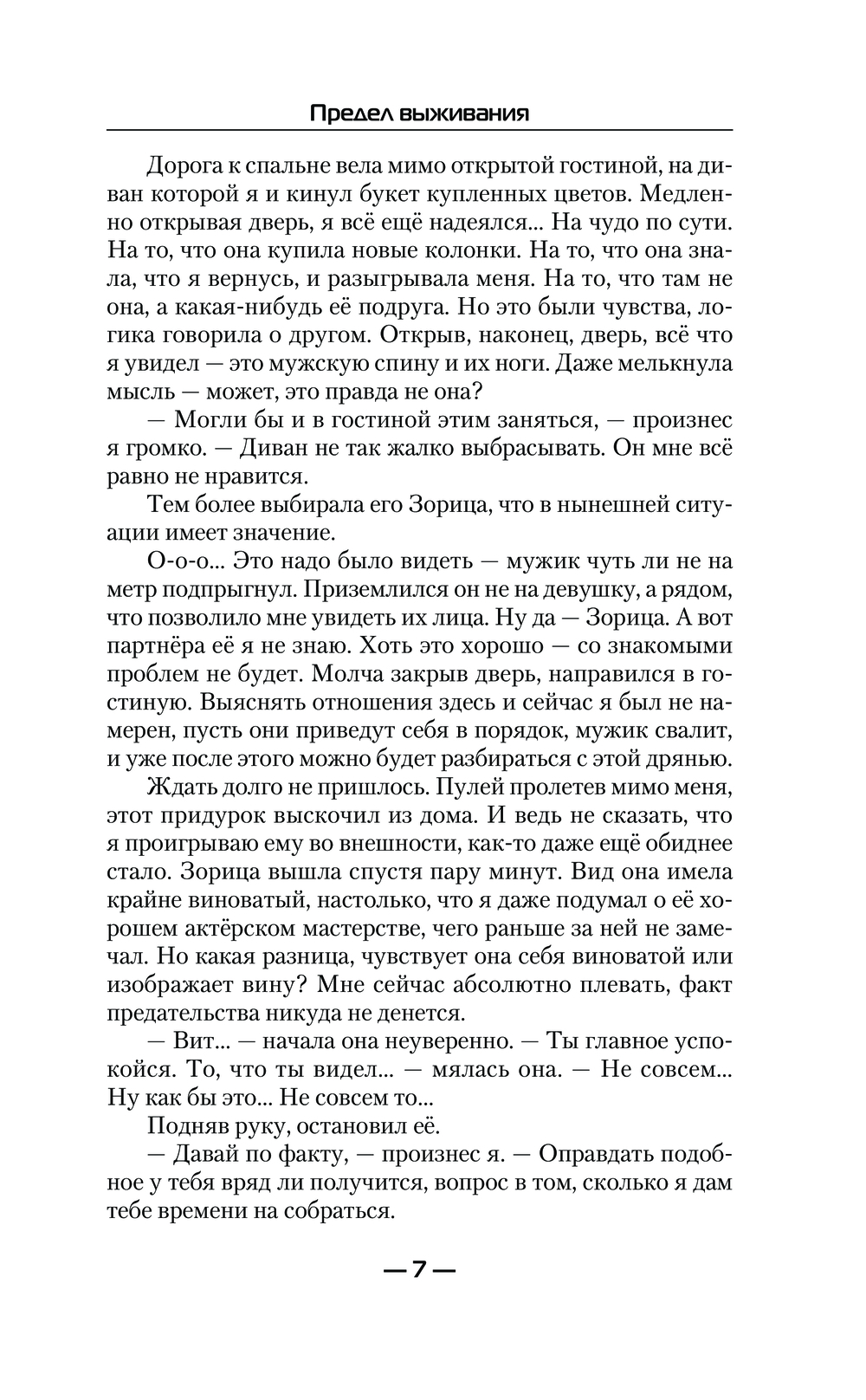 Предел выживания

Дорога к спальне вела мимо открытой гостиной, на диван которой я и кинул букет купленных цветов. Медленно открывая дверь, я всё ещё надеялся... На чудо по сути. На то, что она купила новые колонки. На то, что она знала, что я вернусь, и разыгрывала меня. На то, что там не она, а какая-нибудь её подруга. Но это были чувства, логика говорила о другом. Открыв, наконец, дверь, всё что я увидел — это мужскую спину и их ноги. Даже мелькнула мысль — может, это правда не она?

— Могли бы и в гостиной этим заняться, — произнес я громко. — Диван не так жалко выбрасывать. Он мне всё равно не нравится.

Тем более выбирала его Зорица, что в нынешней ситуации имеет значение.

О-о-о... Это надо было видеть — мужик чуть ли не на метр подпрыгнул. Приземлился он не на девушку, а рядом, что позволило мне увидеть их лица. Ну да — Зорица. А вот партнёра её я не знаю. Хоть это хорошо — со знакомыми проблем не будет. Молча закрыв дверь, направился в гостиную. Выяснять отношения здесь и сейчас я был не намерен, пусть они приведут себя в порядок, мужик свалит, и уже после этого можно будет разбираться с этой дрянью.

Ждать долго не пришлось. Пулей пролетев мимо меня, этот придурок выскочил из дома. И ведь не сказать, что я проигрываю ему во внешности, как-то даже ещё обиднее стало. Зорица вышла спустя пару минут. Вид она имела крайне виноватый, настолько, что я даже подумал о её хорошем актёрском мастерстве, чего раньше за ней не замечал. Но какая разница, чувствует она себя виноватой или изображает вину? Мне сейчас абсолютно плевать, факт предательства никуда не денется.

— Вит... — начала она неуверенно. — Ты главное успокойся. То, что ты видел... — мялась она. — Не совсем... Ну как бы это... Не совсем то...

Подняв руку, остановил её.

— Давай по факту, — произнес я. — Оправдать подобное у тебя вряд ли получится, вопрос в том, сколько я дам тебе времени на собраться.

— 7 —